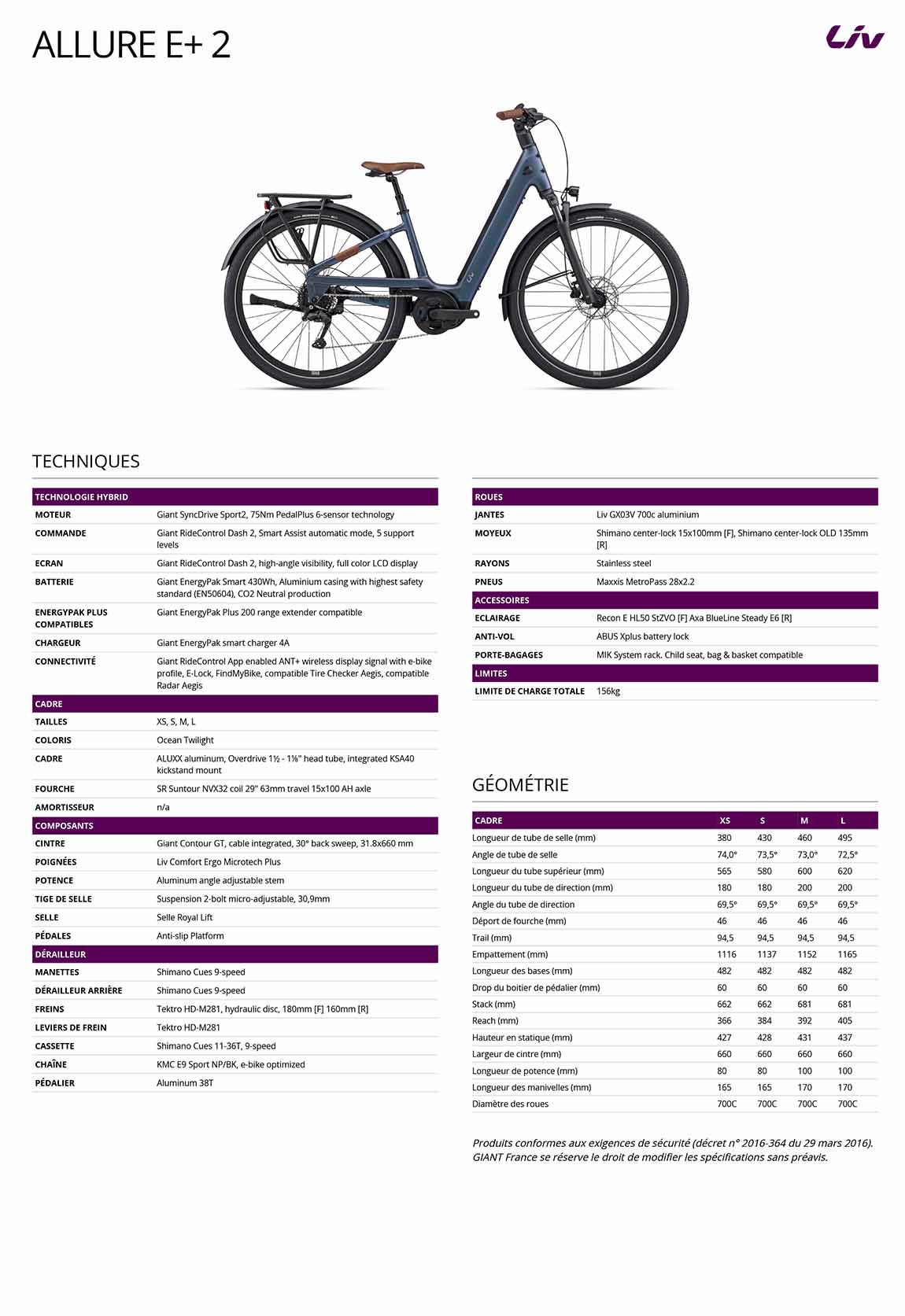 ALLURE E+ 2

Liv

TECHNIQUES

| TECHNOLOGIE HYBRID | |
|---|---|
| MOTEUR | Giant SyncDrive Sport2, 75Nm PedalPlus 6-sensor technology |
| COMMANDE | Giant RideControl Dash 2, Smart Assist automatic mode, 5 support levels |
| ECRAN | Giant RideControl Dash 2, high-angle visibility, full color LCD display |
| BATTERIE | Giant EnergyPak Smart 430Wh, Aluminium casing with highest safety standard (EN50604), CO2 Neutral production |
| ENERGYPAK PLUS COMPATIBLES | Giant EnergyPak Plus 200 range extender compatible |
| CHARGEUR | Giant EnergyPak smart charger 4A |
| CONNECTIVITÉ | Giant RideControl App enabled ANT+ wireless display signal with e-bike profile, E-Lock, FindMyBike, compatible Tire Checker Aegis, compatible Radar Aegis |
| CADRE | |
| TAILLES | XS, S, M, L |
| COLORIS | Ocean Twilight |
| CADRE | ALUXX aluminum, Overdrive 1½ - 1⅛" head tube, integrated KSA40 kickstand mount |
| FOURCHE | SR Suntour NVX32 coil 29" 63mm travel 15x100 AH axle |
| AMORTISSEUR | n/a |
| COMPOSANTS | |
| CINTRE | Giant Contour GT, cable integrated, 30° back sweep, 31.8x660 mm |
| POIGNÉES | Liv Comfort Ergo Microtech Plus |
| POTENCE | Aluminum angle adjustable stem |
| TIGE DE SELLE | Suspension 2-bolt micro-adjustable, 30,9mm |
| SELLE | Selle Royal Lift |
| PÉDALES | Anti-slip Platform |
| DÉRAILLEUR | |
| MANETTES | Shimano Cues 9-speed |
| DÉRAILLEUR ARRIÈRE | Shimano Cues 9-speed |
| FREINS | Tektro HD-M281, hydraulic disc, 180mm [F] 160mm [R] |
| LEVIERS DE FREIN | Tektro HD-M281 |
| CASSETTE | Shimano Cues 11-36T, 9-speed |
| CHAÎNE | KMC E9 Sport NP/BK, e-bike optimized |
| PÉDALIER | Aluminum 38T |

| ROUES | |
|---|---|
| JANTES | Liv GX03V 700c aluminium |
| MOYEUX | Shimano center-lock 15x100mm [F], Shimano center-lock OLD 135mm [R] |
| RAYONS | Stainless steel |
| PNEUS | Maxxis MetroPass 28x2.2 |
| ACCESSOIRES | |
| ECLAIRAGE | Recon E HL50 StZVO [F] Axa BlueLine Steady E6 [R] |
| ANTI-VOL | ABUS Xplus battery lock |
| PORTE-BAGAGES | MIK System rack. Child seat, bag & basket compatible |
| LIMITES | |
| LIMITE DE CHARGE TOTALE | 156kg |

GÉOMÉTRIE

| CADRE | XS | S | M | L |
|---|---|---|---|---|
| Longueur de tube de selle (mm) | 380 | 430 | 460 | 495 |
| Angle de tube de selle | 74,0° | 73,5° | 73,0° | 72,5° |
| Longueur du tube supérieur (mm) | 565 | 580 | 600 | 620 |
| Longueur du tube de direction (mm) | 180 | 180 | 200 | 200 |
| Angle du tube de direction | 69,5° | 69,5° | 69,5° | 69,5° |
| Déport de fourche (mm) | 46 | 46 | 46 | 46 |
| Trail (mm) | 94,5 | 94,5 | 94,5 | 94,5 |
| Empattement (mm) | 1116 | 1137 | 1152 | 1165 |
| Longueur des bases (mm) | 482 | 482 | 482 | 482 |
| Drop du boitier de pédalier (mm) | 60 | 60 | 60 | 60 |
| Stack (mm) | 662 | 662 | 681 | 681 |
| Reach (mm) | 366 | 384 | 392 | 405 |
| Hauteur en statique (mm) | 427 | 428 | 431 | 437 |
| Largeur de cintre (mm) | 660 | 660 | 660 | 660 |
| Longueur de potence (mm) | 80 | 80 | 100 | 100 |
| Longueur des manivelles (mm) | 165 | 165 | 170 | 170 |
| Diamètre des roues | 700C | 700C | 700C | 700C |

Produits conformes aux exigences de sécurité (décret n° 2016-364 du 29 mars 2016). GIANT France se réserve le droit de modifier les spécifications sans préavis.